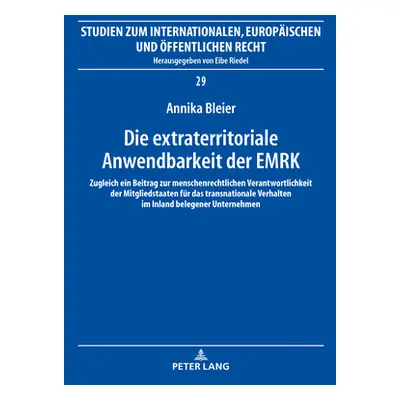 STUDIEN ZUM INTERNATIONALEN, EUROPÄISCHEN UND ÖFFENTLICHEN RECHT
Herausgegeben von Eibe Riedel

29

Annika Bleier

Die extraterritoriale Anwendbarkeit der EMRK

Zugleich ein Beitrag zur menschenrechtlichen Verantwortlichkeit der Mitgliedstaaten für das transnationale Verhalten im Inland belegener Unternehmen

PETER LANG